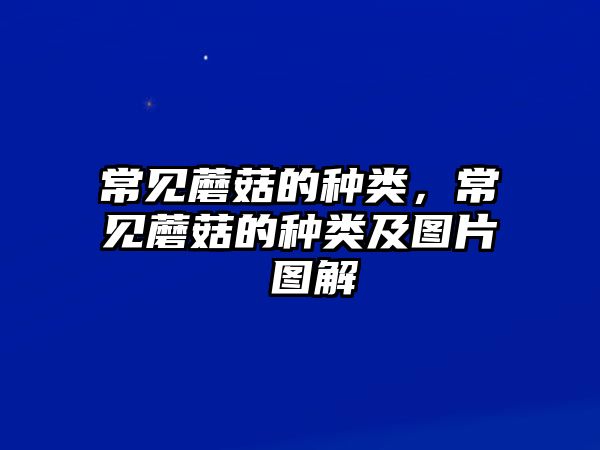 常见蘑菇的种类，常见蘑菇的种类及图片图解